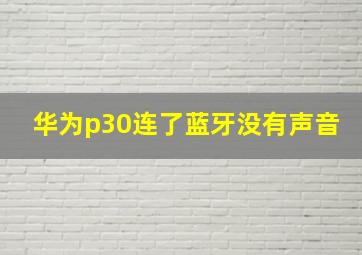 华为p30连了蓝牙没有声音